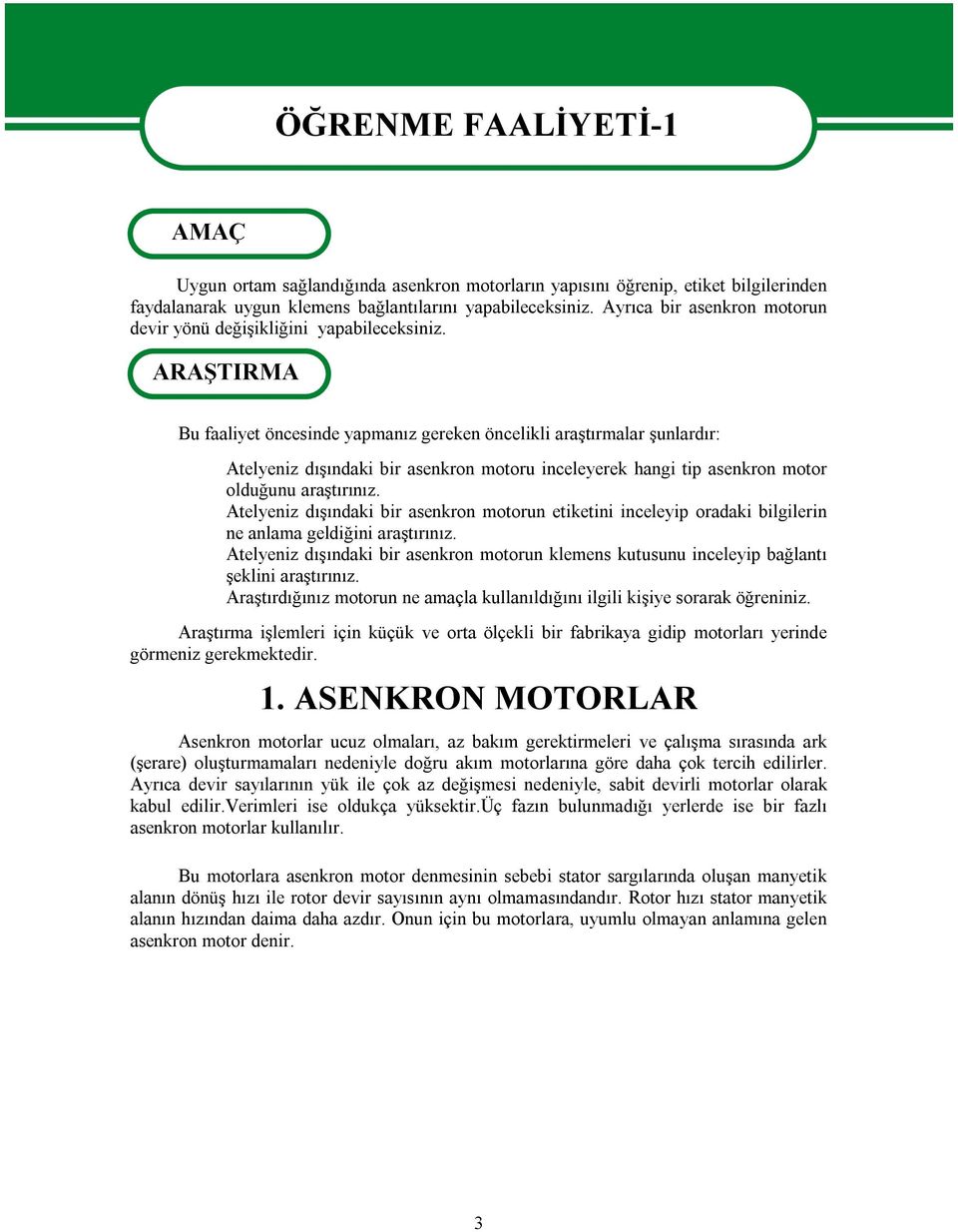 ÖĞRENME FAALİYETİ-1

AMAÇ

Uygun ortam sağlandığında asenkron motorların yapısını öğrenip, etiket bilgilerinden faydalanarak uygun klemens bağlantılarını yapabileceksiniz. Ayrıca bir asenkron motorun devir yönü değişikliğini yapabileceksiniz.

ARAŞTIRMA

Bu faaliyet öncesinde yapmanız gereken öncelikli araştırmalar şunlardır:

Atelyeniz dışındaki bir asenkron motoru inceleyerek hangi tip asenkron motor olduğunu araştırınız.
Atelyeniz dışındaki bir asenkron motorun etiketini inceleyip oradaki bilgilerin ne anlama geldiğini araştırınız.
Atelyeniz dışındaki bir asenkron motorun klemens kutusunu inceleyip bağlantı şeklini araştırınız.
Araştırdığınız motorun ne amaçla kullanıldığını ilgili kişiye sorarak öğreniniz.

Araştırma işlemleri için küçük ve orta ölçekli bir fabrikaya gidip motorları yerinde görmeniz gerekmektedir.

1. ASENKRON MOTORLAR

Asenkron motorlar ucuz olmaları, az bakım gerektirmeleri ve çalışma sırasında ark (şerare) oluşturmamaları nedeniyle doğru akım motorlarına göre daha çok tercih edilirler. Ayrıca devir sayılarının yük ile çok az değişmesi nedeniyle, sabit devirli motorlar olarak kabul edilir.Verimleri ise oldukça yüksektir.Üç fazın bulunmadığı yerlerde ise bir fazlı asenkron motorlar kullanılır.

Bu motorlara asenkron motor denmesinin sebebi stator sargılarında oluşan manyetik alanın dönüş hızı ile rotor devir sayısının aynı olmamasındandır. Rotor hızı stator manyetik alanın hızından daima daha azdır. Onun için bu motorlara, uyumlu olmayan anlamına gelen asenkron motor denir.

3